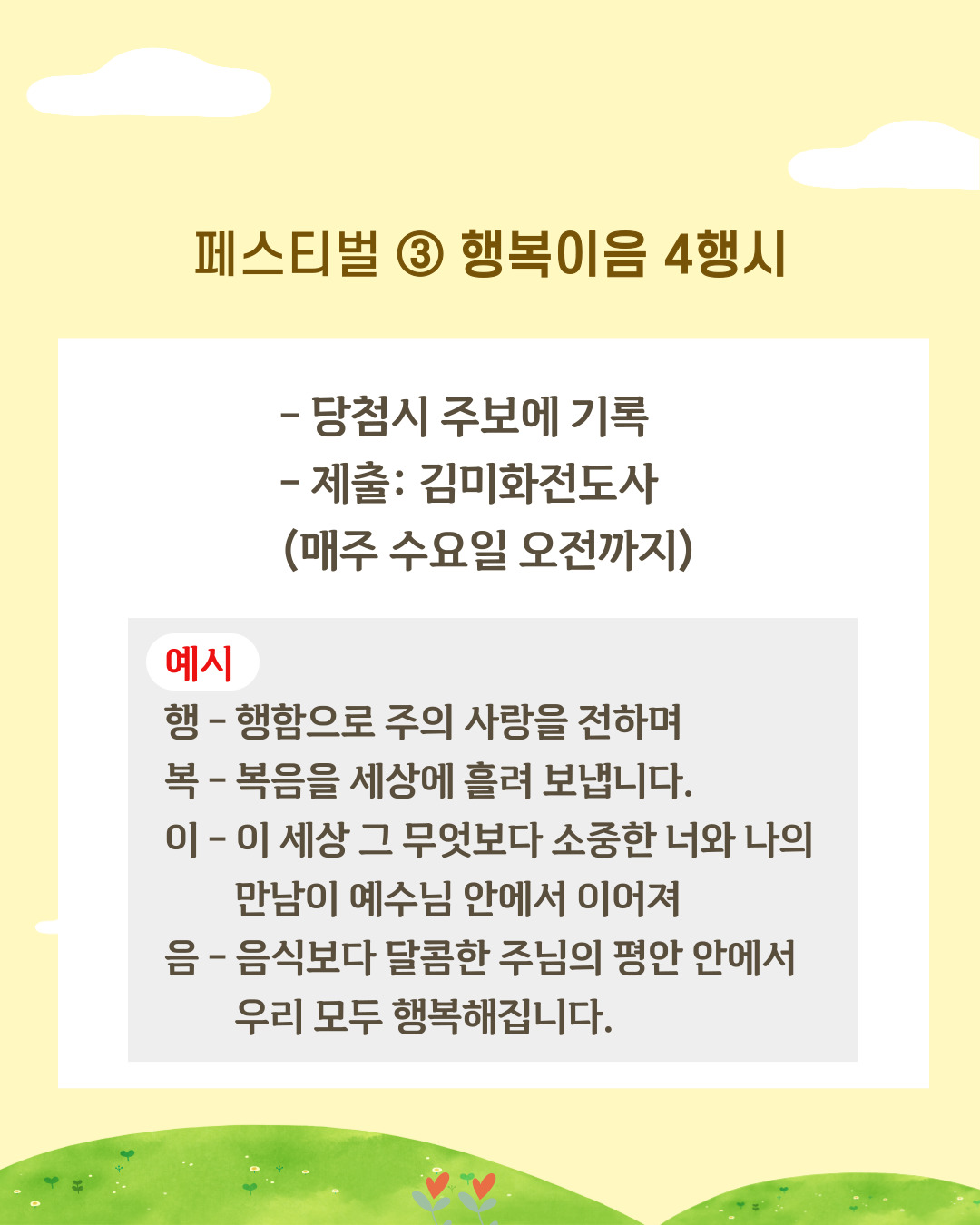 페스티벌 ③ 행복이음 4행시

- 당첨시 주보에 기록
- 제출: 김미화전도사
(매주 수요일 오전까지)

예시

행 - 행함으로 주의 사랑을 전하며
복 - 복음을 세상에 흘려 보냅니다.
이 - 이 세상 그 무엇보다 소중한 너와 나의 만남이 예수님 안에서 이어져
음 - 음식보다 달콤한 주님의 평안 안에서 우리 모두 행복해집니다.